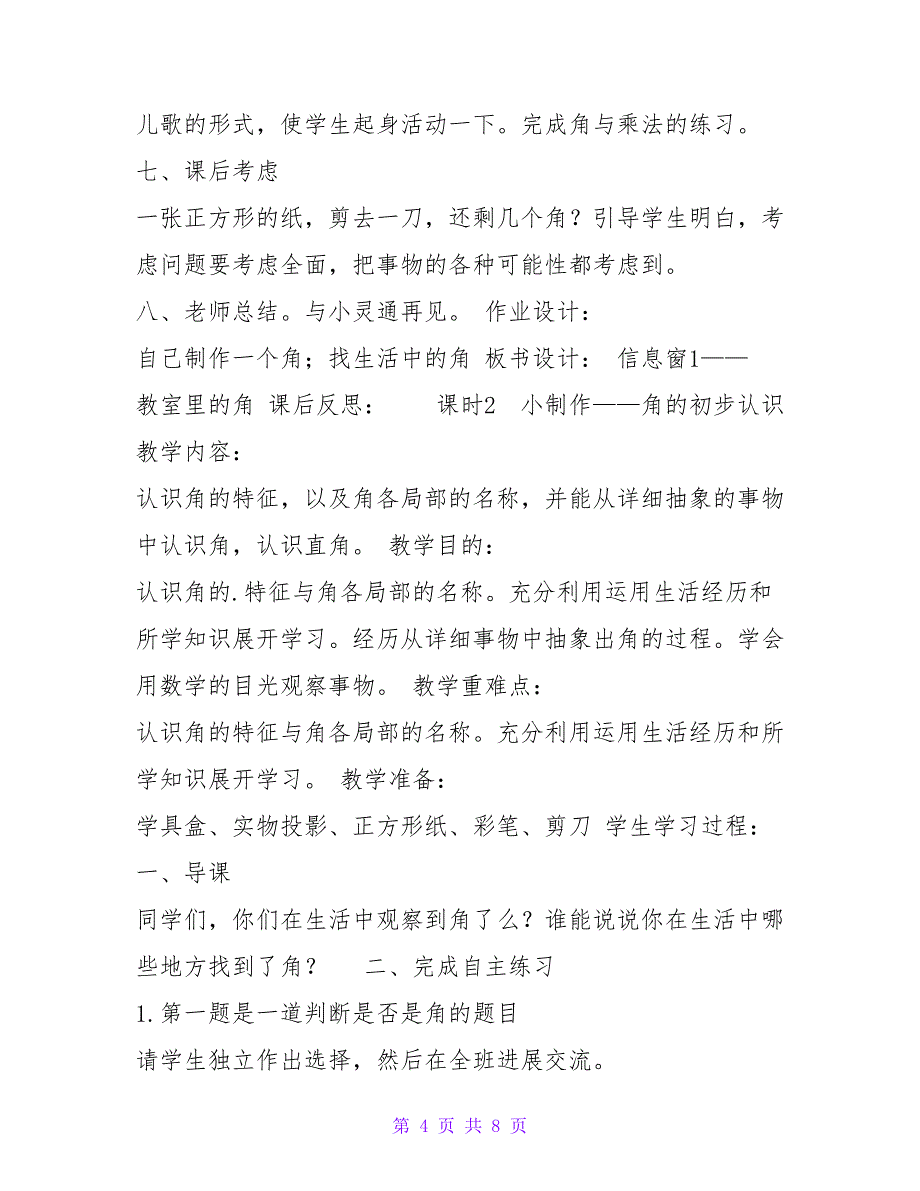 儿歌的形式，使学生起身活动一下。完成角与乘法的练习。

七、课后考虑

一张正方形的纸，剪去一刀，还剩几个角？引导学生明白，考虑问题要考虑全面，把事物的各种可能性都考虑到。

八、老师总结。与小灵通再见。 作业设计：

自己制作一个角；找生活中的角 板书设计： 信息窗1——教室里的角 课后反思： 课时2 小制作——角的初步认识 教学内容：

认识角的特征，以及角各局部的名称，并能从详细抽象的事物中认识角，认识直角。 教学目的：

认识角的.特征与角各局部的名称。充分利用运用生活经历和所学知识展开学习。经历从详细事物中抽象出角的过程。学会用数学的目光观察事物。 教学重难点：

认识角的特征与角各局部的名称。充分利用运用生活经历和所学知识展开学习。 教学准备：

学具盒、实物投影、正方形纸、彩笔、剪刀 学生学习过程：

一、导课

同学们，你们在生活中观察到角了么？谁能说说你在生活中哪些地方找到了角？ 二、完成自主练习

1.第一题是一道判断是否是角的题目

请学生独立作出选择，然后在全班进展交流。

第 4 页 共 8 页